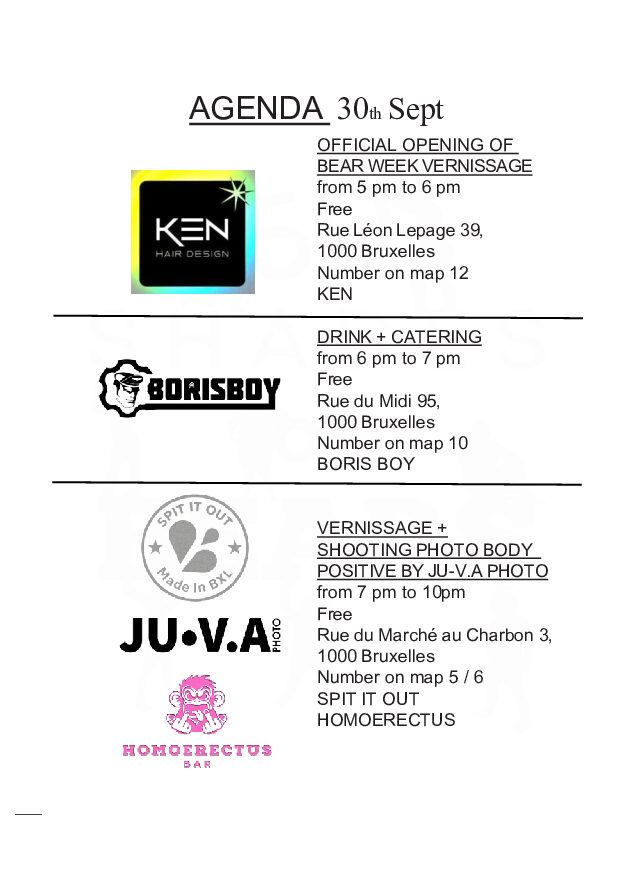 AGENDA 30th Sept

KEN
HAIR DESIGN

OFFICIAL OPENING OF BEAR WEEK VERNISSAGE
from 5 pm to 6 pm
Free
Rue Léon Lepage 39,
1000 Bruxelles
Number on map 12
KEN

BORISBOY

DRINK + CATERING
from 6 pm to 7 pm
Free
Rue du Midi 95,
1000 Bruxelles
Number on map 10
BORIS BOY

SPIT IT OUT
Made In BXL

JU•V.A PHOTO

HOMOERECTUS
BAR

VERNISSAGE + SHOOTING PHOTO BODY POSITIVE BY JU-V.A PHOTO
from 7 pm to 10pm
Free
Rue du Marché au Charbon 3,
1000 Bruxelles
Number on map 5 / 6
SPIT IT OUT
HOMOERECTUS